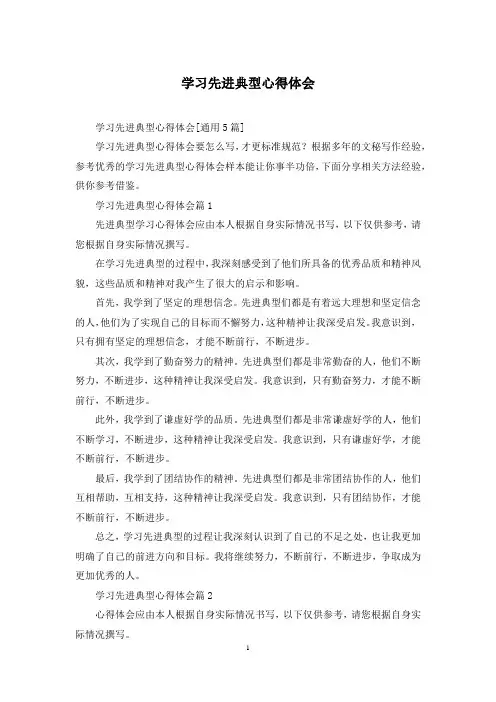 学习先进典型心得体会

学习先进典型心得体会[通用5篇]

学习先进典型心得体会要怎么写，才更标准规范？根据多年的文秘写作经验，参考优秀的学习先进典型心得体会样本能让你事半功倍，下面分享相关方法经验，供你参考借鉴。

学习先进典型心得体会篇1

先进典型学习心得体会应由本人根据自身实际情况书写，以下仅供参考，请您根据自身实际情况撰写。

在学习先进典型的过程中，我深刻感受到了他们所具备的优秀品质和精神风貌，这些品质和精神对我产生了很大的启示和影响。

首先，我学到了坚定的理想信念。先进典型们都是有着远大理想和坚定信念的人，他们为了实现自己的目标而不懈努力，这种精神让我深受启发。我意识到，只有拥有坚定的理想信念，才能不断前行，不断进步。

其次，我学到了勤奋努力的精神。先进典型们都是非常勤奋的人，他们不断努力，不断进步，这种精神让我深受启发。我意识到，只有勤奋努力，才能不断前行，不断进步。

此外，我学到了谦虚好学的品质。先进典型们都是非常谦虚好学的人，他们不断学习，不断进步，这种精神让我深受启发。我意识到，只有谦虚好学，才能不断前行，不断进步。

最后，我学到了团结协作的精神。先进典型们都是非常团结协作的人，他们互相帮助，互相支持，这种精神让我深受启发。我意识到，只有团结协作，才能不断前行，不断进步。

总之，学习先进典型的过程让我深刻认识到了自己的不足之处，也让我更加明确了自己的前进方向和目标。我将继续努力，不断前行，不断进步，争取成为更加优秀的人。

学习先进典型心得体会篇2

心得体会应由本人根据自身实际情况书写，以下仅供参考，请您根据自身实际情况撰写。

1